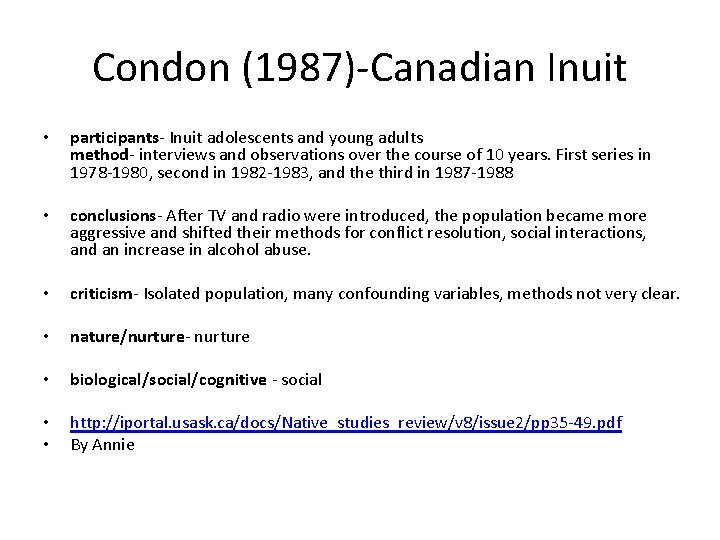 Condon (1987)-Canadian Inuit

• participants- Inuit adolescents and young adults
method- interviews and observations over the course of 10 years. First series in 1978-1980, second in 1982-1983, and the third in 1987-1988

• conclusions- After TV and radio were introduced, the population became more aggressive and shifted their methods for conflict resolution, social interactions, and an increase in alcohol abuse.

• criticism- Isolated population, many confounding variables, methods not very clear.

• nature/nurture- nurture

• biological/social/cognitive - social

• http://iportal.usask.ca/docs/Native_studies_review/v8/issue2/pp35-49.pdf
• By Annie